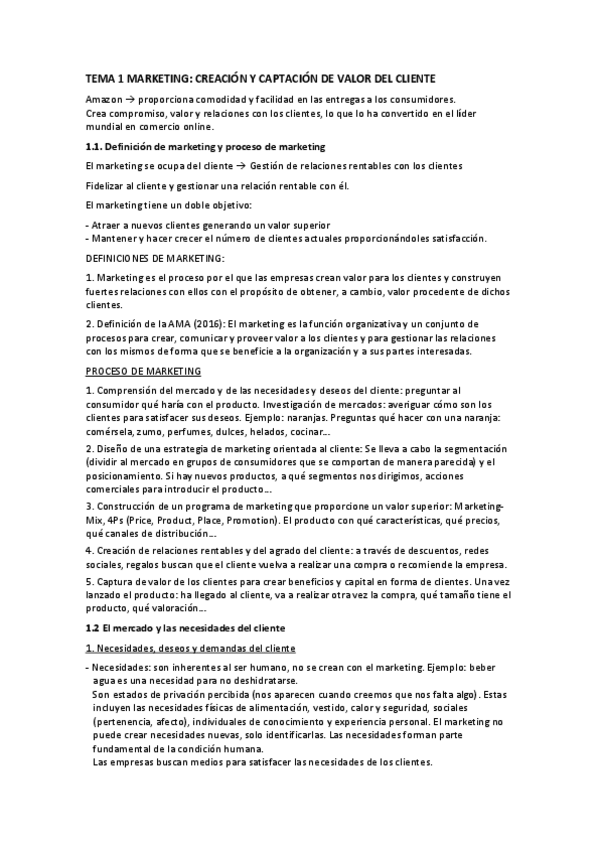 TEMA 1 MARKETING: CREACIÓN Y CAPTACIÓN DE VALOR DEL CLIENTE

Amazon → proporciona comodidad y facilidad en las entregas a los consumidores.
Crea compromiso, valor y relaciones con los clientes, lo que lo ha convertido en el líder mundial en comercio online.

1.1. Definición de marketing y proceso de marketing

El marketing se ocupa del cliente → Gestión de relaciones rentables con los clientes

Fidelizar al cliente y gestionar una relación rentable con él.

El marketing tiene un doble objetivo:

- Atraer a nuevos clientes generando un valor superior
- Mantener y hacer crecer el número de clientes actuales proporcionándoles satisfacción.

DEFINICIONES DE MARKETING:

1. Marketing es el proceso por el que las empresas crean valor para los clientes y construyen fuertes relaciones con ellos con el propósito de obtener, a cambio, valor procedente de dichos clientes.

2. Definición de la AMA (2016): El marketing es la función organizativa y un conjunto de procesos para crear, comunicar y proveer valor a los clientes y para gestionar las relaciones con los mismos de forma que se beneficie a la organización y a sus partes interesadas.

PROCESO DE MARKETING

1. Comprensión del mercado y de las necesidades y deseos del cliente: preguntar al consumidor qué haría con el producto. Investigación de mercados: averiguar cómo son los clientes para satisfacer sus deseos. Ejemplo: naranjas. Preguntas qué hacer con una naranja: comérsela, zumo, perfumes, dulces, helados, cocinar...

2. Diseño de una estrategia de marketing orientada al cliente: Se lleva a cabo la segmentación (dividir al mercado en grupos de consumidores que se comportan de manera parecida) y el posicionamiento. Si hay nuevos productos, a qué segmentos nos dirigimos, acciones comerciales para introducir el producto...

3. Construcción de un programa de marketing que proporcione un valor superior: Marketing-Mix, 4Ps (Price, Product, Place, Promotion). El producto con qué características, qué precios, qué canales de distribución...

4. Creación de relaciones rentables y del agrado del cliente: a través de descuentos, redes sociales, regalos buscan que el cliente vuelva a realizar una compra o recomiende la empresa.

5. Captura de valor de los clientes para crear beneficios y capital en forma de clientes. Una vez lanzado el producto: ha llegado al cliente, va a realizar otra vez la compra, qué tamaño tiene el producto, qué valoración...

1.2 El mercado y las necesidades del cliente

1. Necesidades, deseos y demandas del cliente

- Necesidades: son inherentes al ser humano, no se crean con el marketing. Ejemplo: beber agua es una necesidad para no deshidratarse.
Son estados de privación percibida (nos aparecen cuando creemos que nos falta algo). Estas incluyen las necesidades físicas de alimentación, vestido, calor y seguridad, sociales (pertenencia, afecto), individuales de conocimiento y experiencia personal. El marketing no puede crear necesidades nuevas, solo identificarlas. Las necesidades forman parte fundamental de la condición humana.
Las empresas buscan medios para satisfacer las necesidades de los clientes.